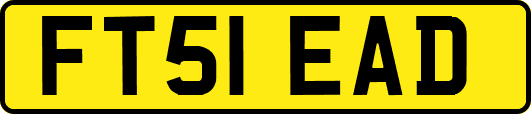 FT51 EAD